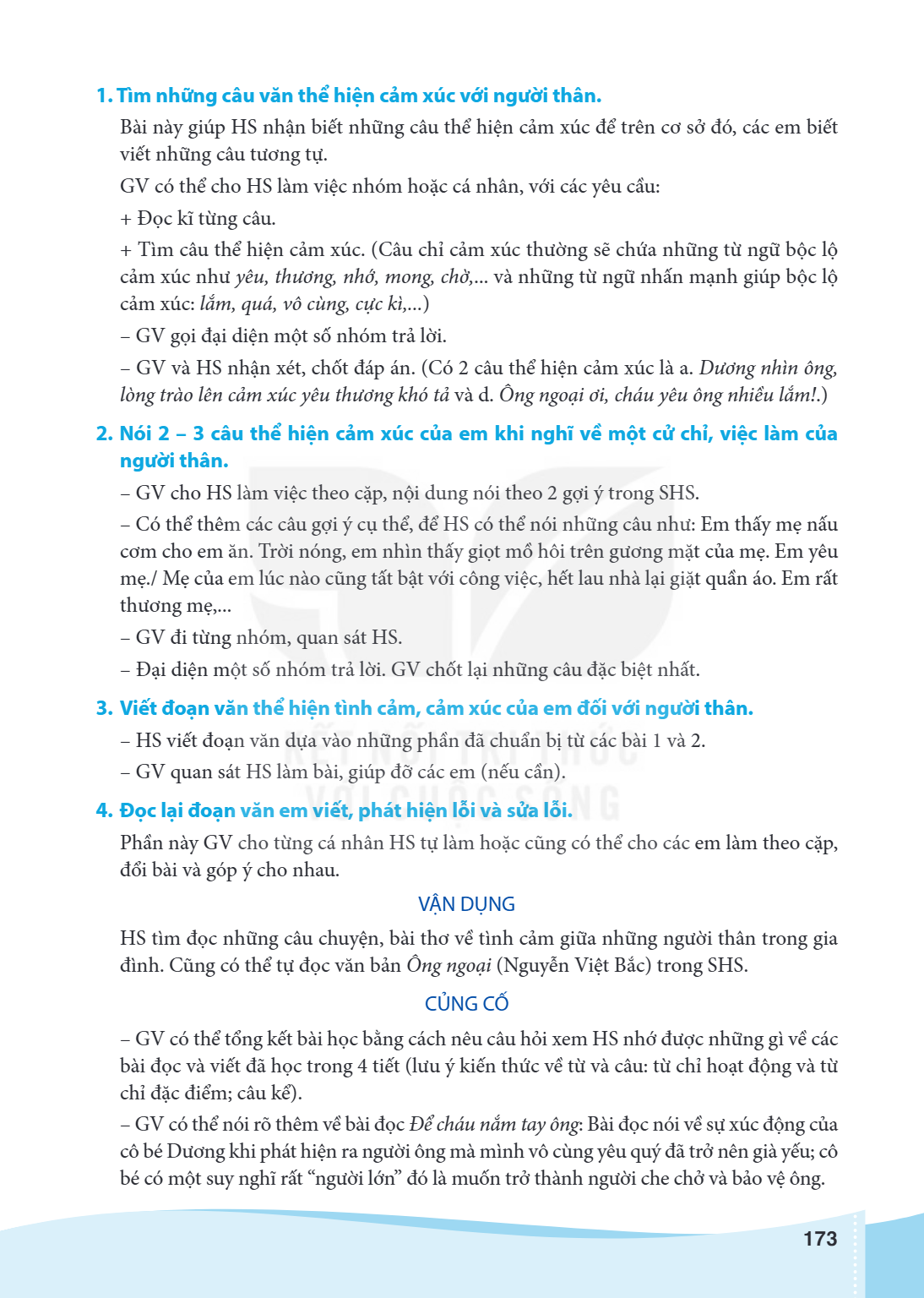 1. Tìm những câu văn thể hiện cảm xúc với người thân.

Bài này giúp HS nhận biết những câu thể hiện cảm xúc để trên cơ sở đó, các em biết viết những câu tương tự.

GV có thể cho HS làm việc nhóm hoặc cá nhân, với các yêu cầu:

+ Đọc kĩ từng câu.

+ Tìm câu thể hiện cảm xúc. (Câu chỉ cảm xúc thường sẽ chứa những từ ngữ bộc lộ cảm xúc như yêu, thương, nhớ, mong, chờ,... và những từ ngữ nhấn mạnh giúp bộc lộ cảm xúc: lắm, quá, vô cùng, cực kì,...)

– GV gọi đại diện một số nhóm trả lời.

– GV và HS nhận xét, chốt đáp án. (Có 2 câu thể hiện cảm xúc là a. Dương nhìn ông, lòng trào lên cảm xúc yêu thương khó tả và d. Ông ngoại ơi, cháu yêu ông nhiều lắm!.)

2. Nói 2 – 3 câu thể hiện cảm xúc của em khi nghĩ về một cử chỉ, việc làm của người thân.

– GV cho HS làm việc theo cặp, nội dung nói theo 2 gợi ý trong SHS.

– Có thể thêm các câu gợi ý cụ thể, để HS có thể nói những câu như: Em thấy mẹ nấu cơm cho em ăn. Trời nóng, em nhìn thấy giọt mồ hôi trên gương mặt của mẹ. Em yêu mẹ./ Mẹ của em lúc nào cũng tất bật với công việc, hết lau nhà lại giặt quần áo. Em rất thương mẹ,...

– GV đi từng nhóm, quan sát HS.

– Đại diện một số nhóm trả lời. GV chốt lại những câu đặc biệt nhất.

3. Viết đoạn văn thể hiện tình cảm, cảm xúc của em đối với người thân.

– HS viết đoạn văn dựa vào những phần đã chuẩn bị từ các bài 1 và 2.

– GV quan sát HS làm bài, giúp đỡ các em (nếu cần).

4. Đọc lại đoạn văn em viết, phát hiện lỗi và sửa lỗi.

Phần này GV cho từng cá nhân HS tự làm hoặc cũng có thể cho các em làm theo cặp, đổi bài và góp ý cho nhau.

VẬN DỤNG

HS tìm đọc những câu chuyện, bài thơ về tình cảm giữa những người thân trong gia đình. Cũng có thể tự đọc văn bản Ông ngoại (Nguyễn Việt Bắc) trong SHS.

CỦNG CỐ

– GV có thể tổng kết bài học bằng cách nêu câu hỏi xem HS nhớ được những gì về các bài đọc và viết đã học trong 4 tiết (lưu ý kiến thức về từ và câu: từ chỉ hoạt động và từ chỉ đặc điểm; câu kể).

– GV có thể nói rõ thêm về bài đọc Để cháu nắm tay ông: Bài đọc nói về sự xúc động của cô bé Dương khi phát hiện ra người ông mà mình vô cùng yêu quý đã trở nên già yếu; cô bé có một suy nghĩ rất "người lớn" đó là muốn trở thành người che chở và bảo vệ ông.

173

KẾT NỐI TRI THỨC VỚI CUỘC SỐNG